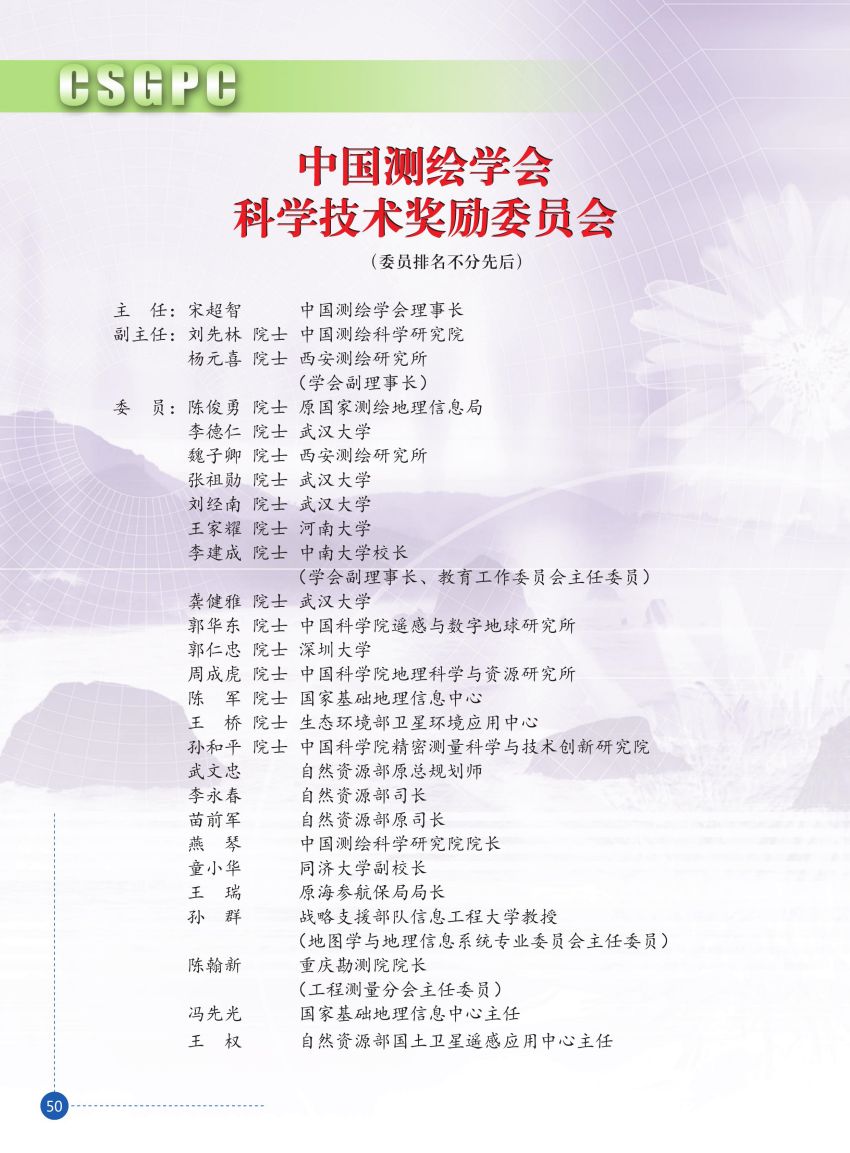 CSGPC

中国测绘学会
科学技术奖励委员会

（委员排名不分先后）

主　任：宋超智　　　中国测绘学会理事长
副主任：刘先林 院士 中国测绘科学研究院
　　　　杨元喜 院士 西安测绘研究所
　　　　　　　　　　（学会副理事长）
委　员：陈俊勇 院士 原国家测绘地理信息局
　　　　李德仁 院士 武汉大学
　　　　魏子卿 院士 西安测绘研究所
　　　　张祖勋 院士 武汉大学
　　　　刘经南 院士 武汉大学
　　　　王家耀 院士 河南大学
　　　　李建成 院士 中南大学校长
　　　　　　　　　　（学会副理事长、教育工作委员会主任委员）
　　　　龚健雅 院士 武汉大学
　　　　郭华东 院士 中国科学院遥感与数字地球研究所
　　　　郭仁忠 院士 深圳大学
　　　　周成虎 院士 中国科学院地理科学与资源研究所
　　　　陈　军 院士 国家基础地理信息中心
　　　　王　桥 院士 生态环境部卫星环境应用中心
　　　　孙和平 院士 中国科学院精密测量科学与技术创新研究院
　　　　武文忠　　　自然资源部原总规划师
　　　　李永春　　　自然资源部司长
　　　　苗前军　　　自然资源部原司长
　　　　燕　琴　　　中国测绘科学研究院院长
　　　　童小华　　　同济大学副校长
　　　　王　瑞　　　原海参航保局局长
　　　　孙　群　　　战略支援部队信息工程大学教授
　　　　　　　　　　（地图学与地理信息系统专业委员会主任委员）
　　　　陈翰新　　　重庆勘测院院长
　　　　　　　　　　（工程测量分会主任委员）
　　　　冯先光　　　国家基础地理信息中心主任
　　　　王　权　　　自然资源部国土卫星遥感应用中心主任

50